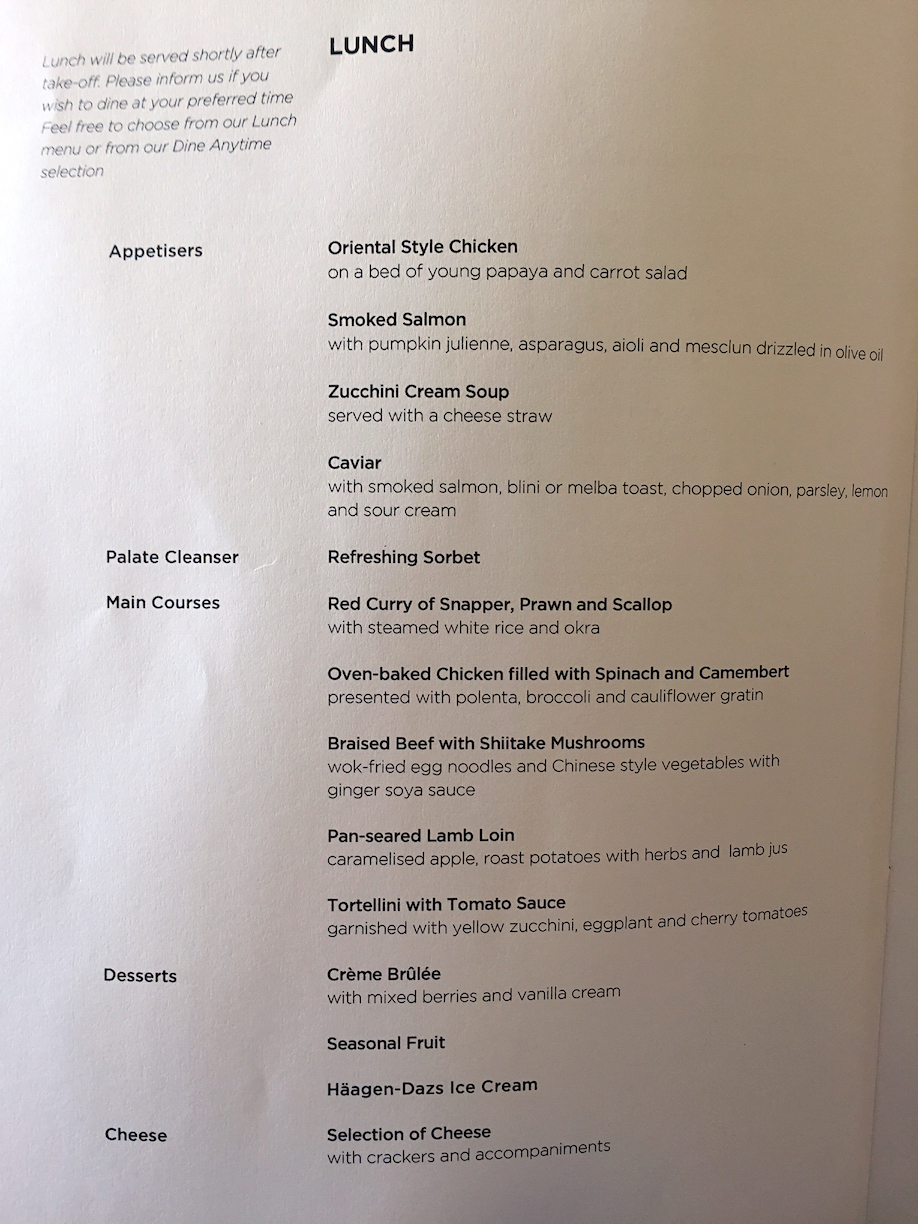 Lunch will be served shortly after take-off. Please inform us if you wish to dine at your preferred time Feel free to choose from our Lunch menu or from our Dine Anytime selection

LUNCH

Appetisers

Oriental Style Chicken
on a bed of young papaya and carrot salad

Smoked Salmon
with pumpkin julienne, asparagus, aioli and mesclun drizzled in olive oil

Zucchini Cream Soup
served with a cheese straw

Caviar
with smoked salmon, blini or melba toast, chopped onion, parsley, lemon and sour cream

Palate Cleanser

Refreshing Sorbet

Main Courses

Red Curry of Snapper, Prawn and Scallop
with steamed white rice and okra

Oven-baked Chicken filled with Spinach and Camembert
presented with polenta, broccoli and cauliflower gratin

Braised Beef with Shiitake Mushrooms
wok-fried egg noodles and Chinese style vegetables with ginger soya sauce

Pan-seared Lamb Loin
caramelised apple, roast potatoes with herbs and lamb jus

Tortellini with Tomato Sauce
garnished with yellow zucchini, eggplant and cherry tomatoes

Desserts

Crème Brûlée
with mixed berries and vanilla cream

Seasonal Fruit

Häagen-Dazs Ice Cream

Cheese

Selection of Cheese
with crackers and accompaniments